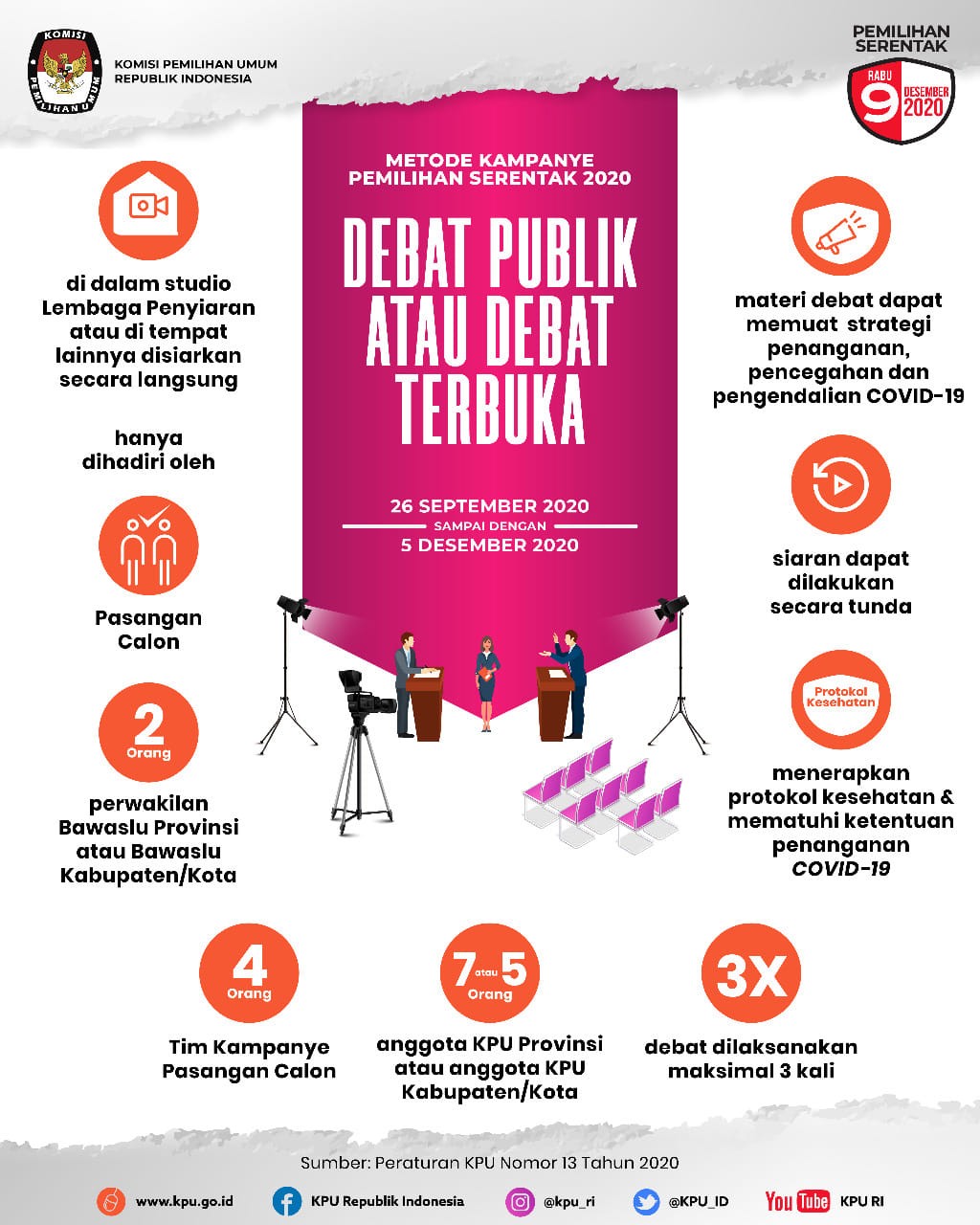 KOMISI PEMILIHAN UMUM

KOMISI PEMILIHAN UMUM REPUBLIK INDONESIA

PEMILIHAN SERENTAK
RABU 9 DESEMBER 2020

METODE KAMPANYE PEMILIHAN SERENTAK 2020

DEBAT PUBLIK ATAU DEBAT TERBUKA

26 SEPTEMBER 2020
SAMPAI DENGAN
5 DESEMBER 2020

di dalam studio Lembaga Penyiaran atau di tempat lainnya disiarkan secara langsung

hanya dihadiri oleh

Pasangan Calon

2 Orang

perwakilan Bawaslu Provinsi atau Bawaslu Kabupaten/Kota

materi debat dapat memuat strategi penanganan, pencegahan dan pengendalian COVID-19

siaran dapat dilakukan secara tunda

Protokol Kesehatan

menerapkan protokol kesehatan & mematuhi ketentuan penanganan COVID-19

4 Orang

Tim Kampanye Pasangan Calon

7 atau 5 Orang

anggota KPU Provinsi atau anggota KPU Kabupaten/Kota

3X

debat dilaksanakan maksimal 3 kali

Sumber: Peraturan KPU Nomor 13 Tahun 2020

www.kpu.go.id KPU Republik Indonesia @kpu_ri @KPU_ID YouTube KPU RI